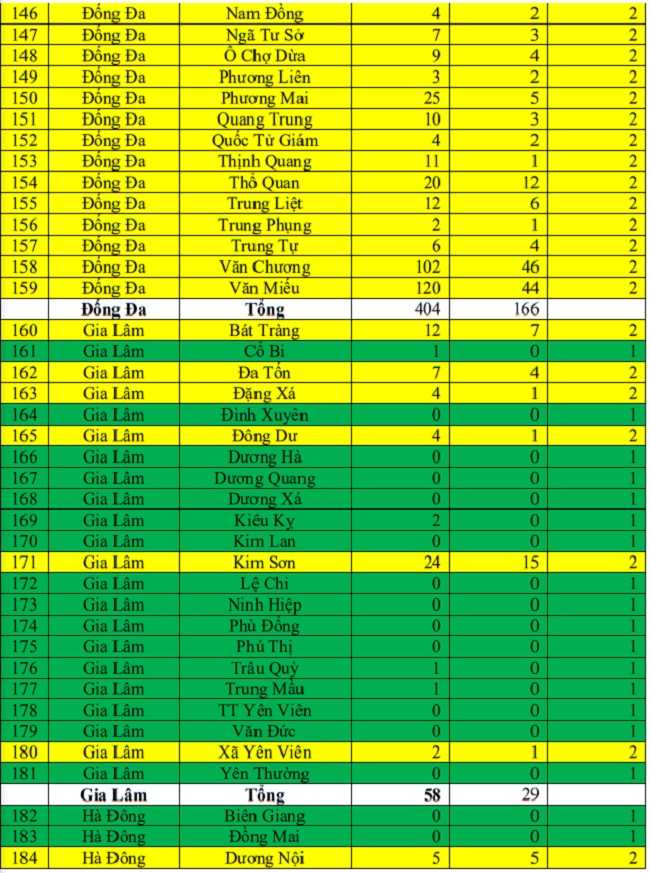 | 146 | Đống Đa | Nam Đồng | 4 | 2 | 2 |
|---|---|---|---|---|---|
| 147 | Đống Đa | Ngã Tư Sở | 7 | 3 | 2 |
| 148 | Đống Đa | Ô Chợ Dừa | 9 | 4 | 2 |
| 149 | Đống Đa | Phương Liên | 3 | 2 | 2 |
| 150 | Đống Đa | Phương Mai | 25 | 5 | 2 |
| 151 | Đống Đa | Quang Trung | 10 | 3 | 2 |
| 152 | Đống Đa | Quốc Tử Giám | 4 | 2 | 2 |
| 153 | Đống Đa | Thịnh Quang | 11 | 1 | 2 |
| 154 | Đống Đa | Thổ Quan | 20 | 12 | 2 |
| 155 | Đống Đa | Trung Liệt | 12 | 6 | 2 |
| 156 | Đống Đa | Trung Phụng | 2 | 1 | 2 |
| 157 | Đống Đa | Trung Tự | 6 | 4 | 2 |
| 158 | Đống Đa | Văn Chương | 102 | 46 | 2 |
| 159 | Đống Đa | Văn Miếu | 120 | 44 | 2 |
|  | Đống Đa | Tổng | 404 | 166 |  |
| 160 | Gia Lâm | Bát Tràng | 12 | 7 | 2 |
| 161 | Gia Lâm | Cổ Bi | 1 | 0 | 1 |
| 162 | Gia Lâm | Đa Tốn | 7 | 4 | 2 |
| 163 | Gia Lâm | Đặng Xá | 4 | 1 | 2 |
| 164 | Gia Lâm | Đình Xuyên | 0 | 0 | 1 |
| 165 | Gia Lâm | Đông Dư | 4 | 1 | 2 |
| 166 | Gia Lâm | Dương Hà | 0 | 0 | 1 |
| 167 | Gia Lâm | Dương Quang | 0 | 0 | 1 |
| 168 | Gia Lâm | Dương Xá | 0 | 0 | 1 |
| 169 | Gia Lâm | Kiêu Kỵ | 2 | 0 | 1 |
| 170 | Gia Lâm | Kim Lan | 0 | 0 | 1 |
| 171 | Gia Lâm | Kim Sơn | 24 | 15 | 2 |
| 172 | Gia Lâm | Lệ Chi | 0 | 0 | 1 |
| 173 | Gia Lâm | Ninh Hiệp | 0 | 0 | 1 |
| 174 | Gia Lâm | Phù Đổng | 0 | 0 | 1 |
| 175 | Gia Lâm | Phú Thị | 0 | 0 | 1 |
| 176 | Gia Lâm | Trâu Quỳ | 1 | 0 | 1 |
| 177 | Gia Lâm | Trung Mầu | 1 | 0 | 1 |
| 178 | Gia Lâm | TT Yên Viên | 0 | 0 | 1 |
| 179 | Gia Lâm | Văn Đức | 0 | 0 | 1 |
| 180 | Gia Lâm | Xã Yên Viên | 2 | 1 | 2 |
| 181 | Gia Lâm | Yên Thường | 0 | 0 | 1 |
|  | Gia Lâm | Tổng | 58 | 29 |  |
| 182 | Hà Đông | Biên Giang | 0 | 0 | 1 |
| 183 | Hà Đông | Đồng Mai | 0 | 0 | 1 |
| 184 | Hà Đông | Dương Nội | 5 | 5 | 2 |